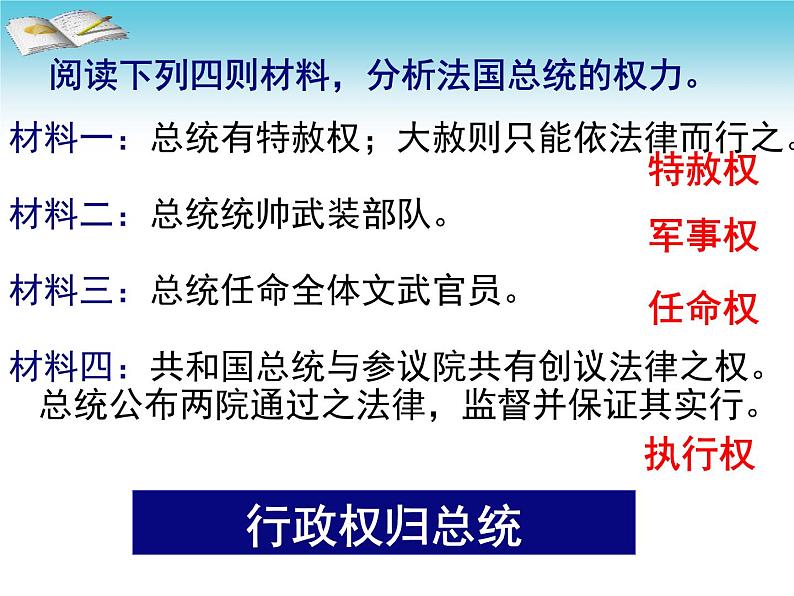 阅读下列四则材料，分析法国总统的权力。

材料一：总统有特赦权；大赦则只能依法律而行之。

特赦权

材料二：总统统帅武装部队。

军事权

材料三：总统任命全体文武官员。

任命权

材料四：共和国总统与参议院共有创议法律之权。总统公布两院通过之法律，监督并保证其实行。

执行权

行政权归总统